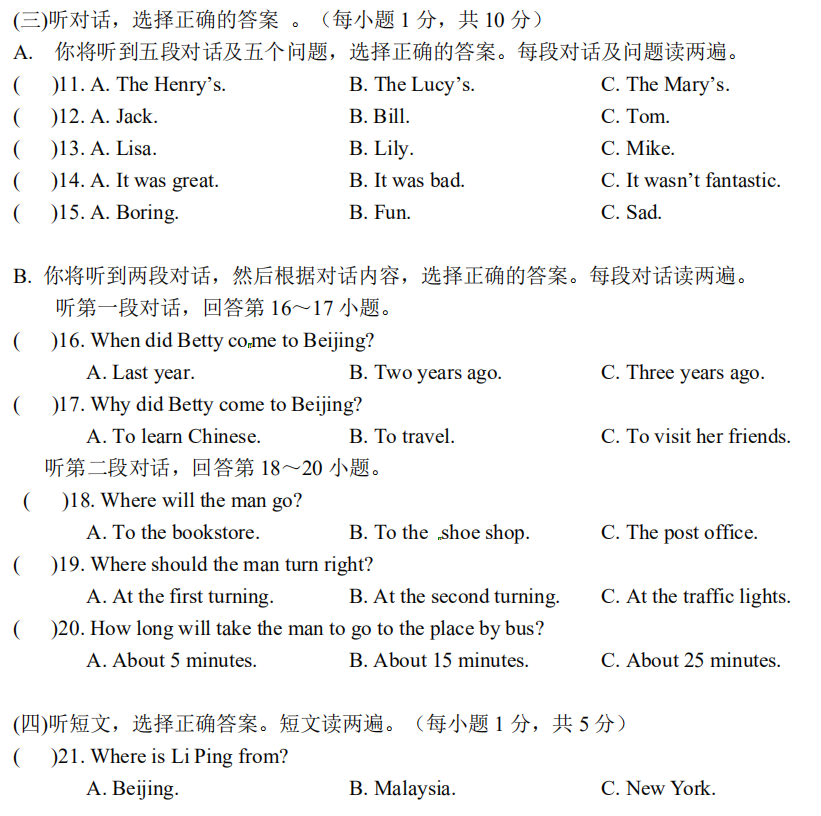 (三)听对话，选择正确的答案 。（每小题 1 分，共 10 分）
A. 你将听到五段对话及五个问题，选择正确的答案。每段对话及问题读两遍。
( )11. A. The Henry's. B. The Lucy's. C. The Mary's.
( )12. A. Jack. B. Bill. C. Tom.
( )13. A. Lisa. B. Lily. C. Mike.
( )14. A. It was great. B. It was bad. C. It wasn't fantastic.
( )15. A. Boring. B. Fun. C. Sad.

B. 你将听到两段对话，然后根据对话内容，选择正确的答案。每段对话读两遍。
听第一段对话，回答第 16～17 小题。
( )16. When did Betty come to Beijing?
A. Last year. B. Two years ago. C. Three years ago.
( )17. Why did Betty come to Beijing?
A. To learn Chinese. B. To travel. C. To visit her friends.
听第二段对话，回答第 18～20 小题。
( )18. Where will the man go?
A. To the bookstore. B. To the shoe shop. C. The post office.
( )19. Where should the man turn right?
A. At the first turning. B. At the second turning. C. At the traffic lights.
( )20. How long will take the man to go to the place by bus?
A. About 5 minutes. B. About 15 minutes. C. About 25 minutes.

(四)听短文，选择正确答案。短文读两遍。（每小题 1 分，共 5 分）
( )21. Where is Li Ping from?
A. Beijing. B. Malaysia. C. New York.